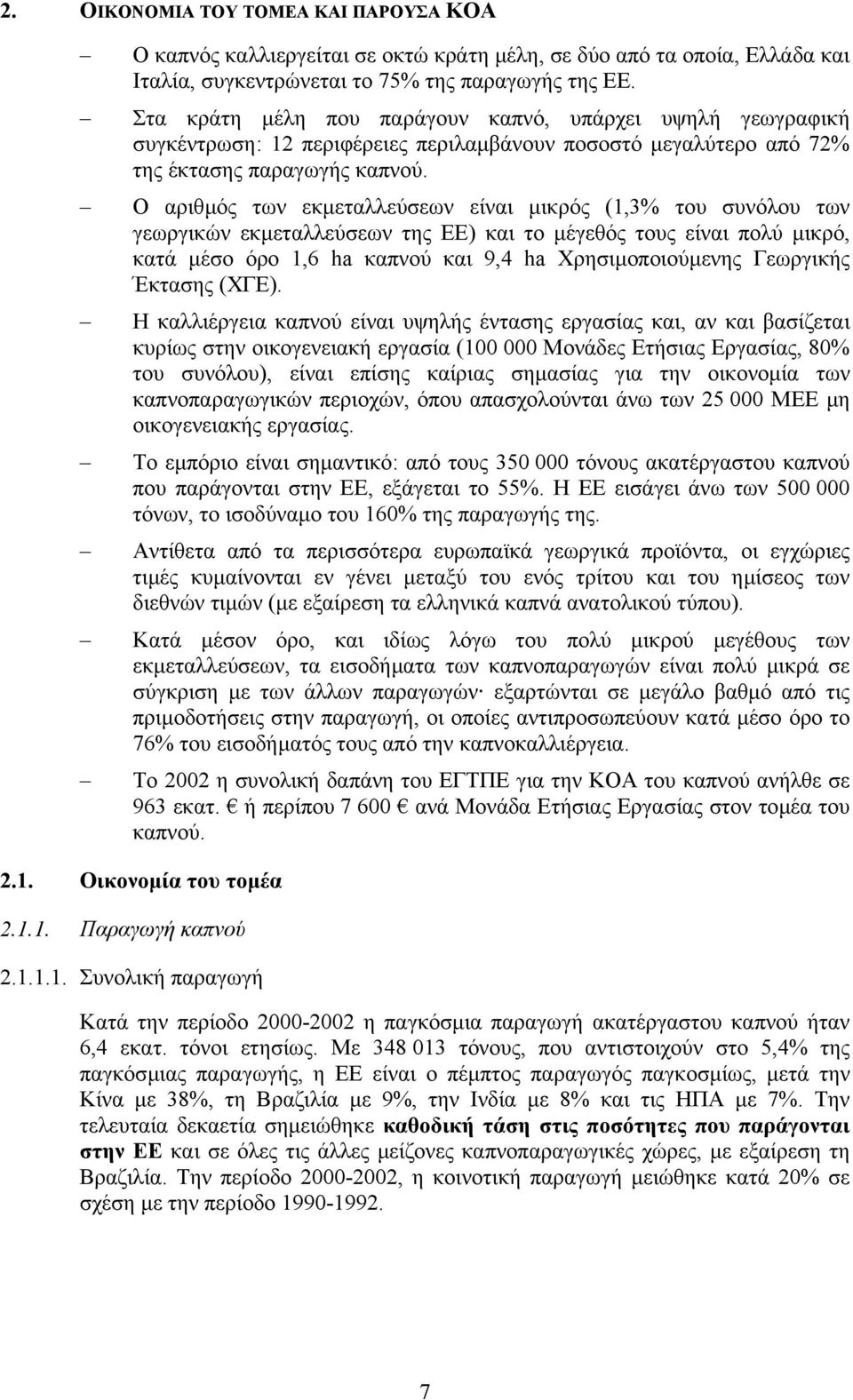 2. ΟΙΚΟΝΟΜΙΑ ΤΟΥ ΤΟΜΕΑ ΚΑΙ ΠΑΡΟΥΣΑ ΚΟΑ

– Ο καπνός καλλιεργείται σε οκτώ κράτη μέλη, σε δύο από τα οποία, Ελλάδα και Ιταλία, συγκεντρώνεται το 75% της παραγωγής της ΕΕ.

– Στα κράτη μέλη που παράγουν καπνό, υπάρχει υψηλή γεωγραφική συγκέντρωση: 12 περιφέρειες περιλαμβάνουν ποσοστό μεγαλύτερο από 72% της έκτασης παραγωγής καπνού.

– Ο αριθμός των εκμεταλλεύσεων είναι μικρός (1,3% του συνόλου των γεωργικών εκμεταλλεύσεων της ΕΕ) και το μέγεθός τους είναι πολύ μικρό, κατά μέσο όρο 1,6 ha καπνού και 9,4 ha Χρησιμοποιούμενης Γεωργικής Έκτασης (ΧΓΕ).

– Η καλλιέργεια καπνού είναι υψηλής έντασης εργασίας και, αν και βασίζεται κυρίως στην οικογενειακή εργασία (100 000 Μονάδες Ετήσιας Εργασίας, 80% του συνόλου), είναι επίσης καίριας σημασίας για την οικονομία των καπνοπαραγωγικών περιοχών, όπου απασχολούνται άνω των 25 000 ΜΕΕ μη οικογενειακής εργασίας.

– Το εμπόριο είναι σημαντικό: από τους 350 000 τόνους ακατέργαστου καπνού που παράγονται στην ΕΕ, εξάγεται το 55%. Η ΕΕ εισάγει άνω των 500 000 τόνων, το ισοδύναμο του 160% της παραγωγής της.

– Αντίθετα από τα περισσότερα ευρωπαϊκά γεωργικά προϊόντα, οι εγχώριες τιμές κυμαίνονται εν γένει μεταξύ του ενός τρίτου και του ημίσεος των διεθνών τιμών (με εξαίρεση τα ελληνικά καπνά ανατολικού τύπου).

– Κατά μέσον όρο, και ιδίως λόγω του πολύ μικρού μεγέθους των εκμεταλλεύσεων, τα εισοδήματα των καπνοπαραγωγών είναι πολύ μικρά σε σύγκριση με των άλλων παραγωγών· εξαρτώνται σε μεγάλο βαθμό από τις πριμοδοτήσεις στην παραγωγή, οι οποίες αντιπροσωπεύουν κατά μέσο όρο το 76% του εισοδήματός τους από την καπνοκαλλιέργεια.

– Το 2002 η συνολική δαπάνη του ΕΓΤΠΕ για την ΚΟΑ του καπνού ανήλθε σε 963 εκατ. € ή περίπου 7 600 € ανά Μονάδα Ετήσιας Εργασίας στον τομέα του καπνού.

2.1. Οικονομία του τομέα

2.1.1. Παραγωγή καπνού

2.1.1.1. Συνολική παραγωγή

Κατά την περίοδο 2000-2002 η παγκόσμια παραγωγή ακατέργαστου καπνού ήταν 6,4 εκατ. τόνοι ετησίως. Με 348 013 τόνους, που αντιστοιχούν στο 5,4% της παγκόσμιας παραγωγής, η ΕΕ είναι ο πέμπτος παραγωγός παγκοσμίως, μετά την Κίνα με 38%, τη Βραζιλία με 9%, την Ινδία με 8% και τις ΗΠΑ με 7%. Την τελευταία δεκαετία σημειώθηκε καθοδική τάση στις ποσότητες που παράγονται στην ΕΕ και σε όλες τις άλλες μείζονες καπνοπαραγωγικές χώρες, με εξαίρεση τη Βραζιλία. Την περίοδο 2000-2002, η κοινοτική παραγωγή μειώθηκε κατά 20% σε σχέση με την περίοδο 1990-1992.

7